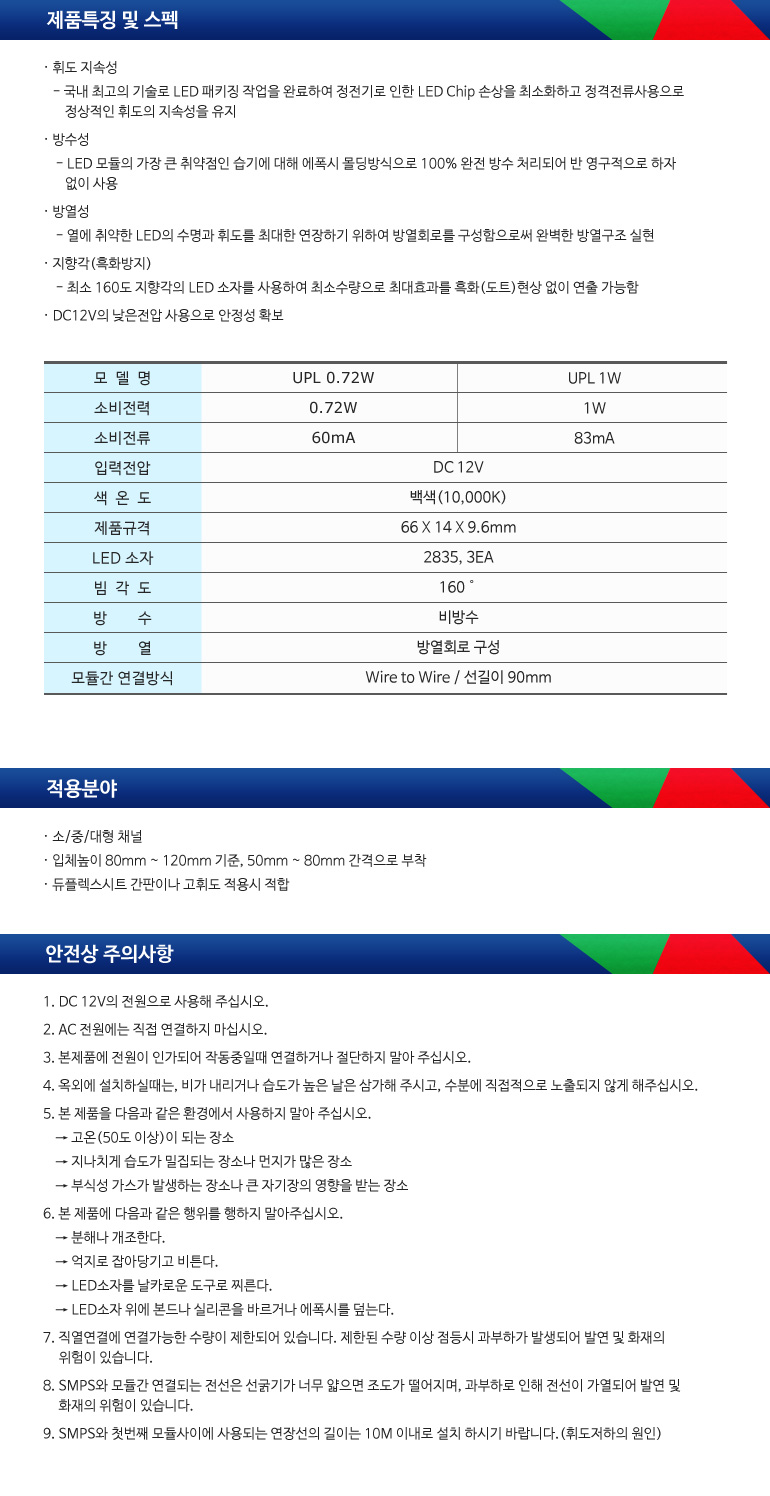 제품특징 및 스펙

· 휘도 지속성
- 국내 최고의 기술로 LED 패키징 작업을 완료하여 정전기로 인한 LED Chip 손상을 최소화하고 정격전류사용으로 정상적인 휘도의 지속성을 유지

· 방수성
- LED 모듈의 가장 큰 취약점인 습기에 대해 에폭시 몰딩방식으로 100% 완전 방수 처리되어 반 영구적으로 하자 없이 사용

· 방열성
- 열에 취약한 LED의 수명과 휘도를 최대한 연장하기 위하여 방열회로를 구성함으로써 완벽한 방열구조 실현

· 지향각(흑화방지)
- 최소 160도 지향각의 LED 소자를 사용하여 최소수량으로 최대효과를 흑화(도트)현상 없이 연출 가능함

· DC12V의 낮은전압 사용으로 안정성 확보

| 모 델 명 | UPL 0.72W | UPL 1W |
|---|---|---|
| 소비전력 | 0.72W | 1W |
| 소비전류 | 60mA | 83mA |
| 입력전압 | DC 12V | |
| 색 온 도 | 백색(10,000K) | |
| 제품규격 | 66 X 14 X 9.6mm | |
| LED 소자 | 2835, 3EA | |
| 빔 각 도 | 160˚ | |
| 방 수 | 비방수 | |
| 방 열 | 방열회로 구성 | |
| 모듈간 연결방식 | Wire to Wire / 선길이 90mm | |

적용분야

· 소/중/대형 채널
· 입체높이 80mm ~ 120mm 기준, 50mm ~ 80mm 간격으로 부착
· 듀플렉스시트 간판이나 고휘도 적용시 적합

안전상 주의사항

1. DC 12V의 전원으로 사용해 주십시오.
2. AC 전원에는 직접 연결하지 마십시오.
3. 본제품에 전원이 인가되어 작동중일때 연결하거나 절단하지 말아 주십시오.
4. 옥외에 설치하실때는, 비가 내리거나 습도가 높은 날은 삼가해 주시고, 수분에 직접적으로 노출되지 않게 해주십시오.
5. 본 제품을 다음과 같은 환경에서 사용하지 말아 주십시오.
→ 고온(50도 이상)이 되는 장소
→ 지나치게 습도가 밀집되는 장소나 먼지가 많은 장소
→ 부식성 가스가 발생하는 장소나 큰 자기장의 영향을 받는 장소
6. 본 제품에 다음과 같은 행위를 행하지 말아주십시오.
→ 분해나 개조한다.
→ 억지로 잡아당기고 비튼다.
→ LED소자를 날카로운 도구로 찌른다.
→ LED소자 위에 본드나 실리콘을 바르거나 에폭시를 덮는다.
7. 직열연결에 연결가능한 수량이 제한되어 있습니다. 제한된 수량 이상 점등시 과부하가 발생되어 발연 및 화재의 위험이 있습니다.
8. SMPS와 모듈간 연결되는 전선은 선굵기가 너무 얇으면 조도가 떨어지며, 과부하로 인해 전선이 가열되어 발연 및 화재의 위험이 있습니다.
9. SMPS와 첫번째 모듈사이에 사용되는 연장선의 길이는 10M 이내로 설치 하시기 바랍니다. (휘도저하의 원인)